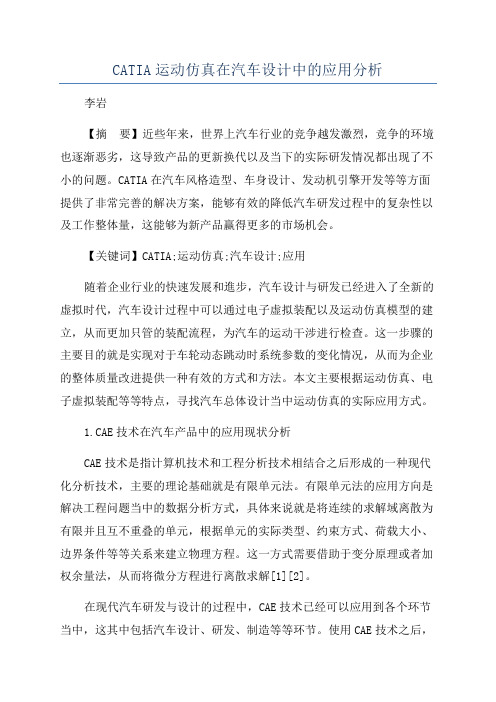 CATIA运动仿真在汽车设计中的应用分析

李岩

【摘　要】近些年来，世界上汽车行业的竞争越发激烈，竞争的环境也逐渐恶劣，这导致产品的更新换代以及当下的实际研发情况都出现了不小的问题。CATIA在汽车风格造型、车身设计、发动机引擎开发等等方面提供了非常完善的解决方案，能够有效的降低汽车研发过程中的复杂性以及工作整体量，这能够为新产品赢得更多的市场机会。

【关键词】CATIA;运动仿真;汽车设计;应用

随着企业行业的快速发展和进步，汽车设计与研发已经进入了全新的虚拟时代，汽车设计过程中可以通过电子虚拟装配以及运动仿真模型的建立，从而更加只管的装配流程，为汽车的运动干涉进行检查。这一步骤的主要目的就是实现对于车轮动态跳动时系统参数的变化情况，从而为企业的整体质量改进提供一种有效的方式和方法。本文主要根据运动仿真、电子虚拟装配等等特点，寻找汽车总体设计当中运动仿真的实际应用方式。

1.CAE技术在汽车产品中的应用现状分析

CAE技术是指计算机技术和工程分析技术相结合之后形成的一种现代化分析技术，主要的理论基础就是有限单元法。有限单元法的应用方向是解决工程问题当中的数据分析方式，具体来说就是将连续的求解域离散为有限并且互不重叠的单元，根据单元的实际类型、约束方式、荷载大小、边界条件等等关系来建立物理方程。这一方式需要借助于变分原理或者加权余量法，从而将微分方程进行离散求解[1][2]。

在现代汽车研发与设计的过程中，CAE技术已经可以应用到各个环节当中，这其中包括汽车设计、研发、制造等等环节。使用CAE技术之后，